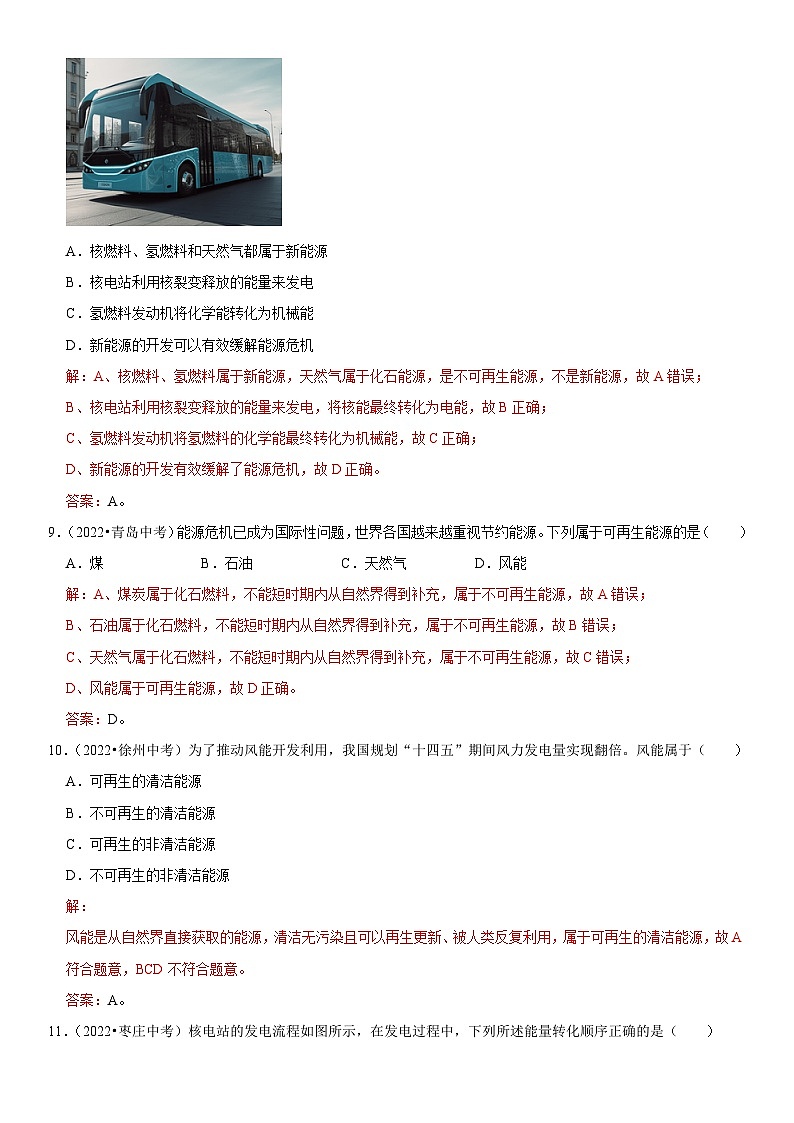 A．核燃料、氢燃料和天然气都属于新能源

B．核电站利用核裂变释放的能量来发电

C．氢燃料发动机将化学能转化为机械能

D．新能源的开发可以有效缓解能源危机

解：A、核燃料、氢燃料属于新能源，天然气属于化石能源，是不可再生能源，不是新能源，故A错误；

B、核电站利用核裂变释放的能量来发电，将核能最终转化为电能，故B正确；

C、氢燃料发动机将氢燃料的化学能最终转化为机械能，故C正确；

D、新能源的开发有效缓解了能源危机，故D正确。

答案：A。

9．（2022•青岛中考）能源危机已成为国际性问题，世界各国越来越重视节约能源。下列属于可再生能源的是（　　）

A．煤　　B．石油　　C．天然气　　D．风能

解：A、煤炭属于化石燃料，不能短时期内从自然界得到补充，属于不可再生能源，故A错误；

B、石油属于化石燃料，不能短时期内从自然界得到补充，属于不可再生能源，故B错误；

C、天然气属于化石燃料，不能短时期内从自然界得到补充，属于不可再生能源，故C错误；

D、风能属于可再生能源，故D正确。

答案：D。

10．（2022•徐州中考）为了推动风能开发利用，我国规划“十四五”期间风力发电量实现翻倍。风能属于（　　）

A．可再生的清洁能源

B．不可再生的清洁能源

C．可再生的非清洁能源

D．不可再生的非清洁能源

解：

风能是从自然界直接获取的能源，清洁无污染且可以再生更新、被人类反复利用，属于可再生的清洁能源，故A符合题意，BCD不符合题意。

答案：A。

11．（2022•枣庄中考）核电站的发电流程如图所示，在发电过程中，下列所述能量转化顺序正确的是（　　）